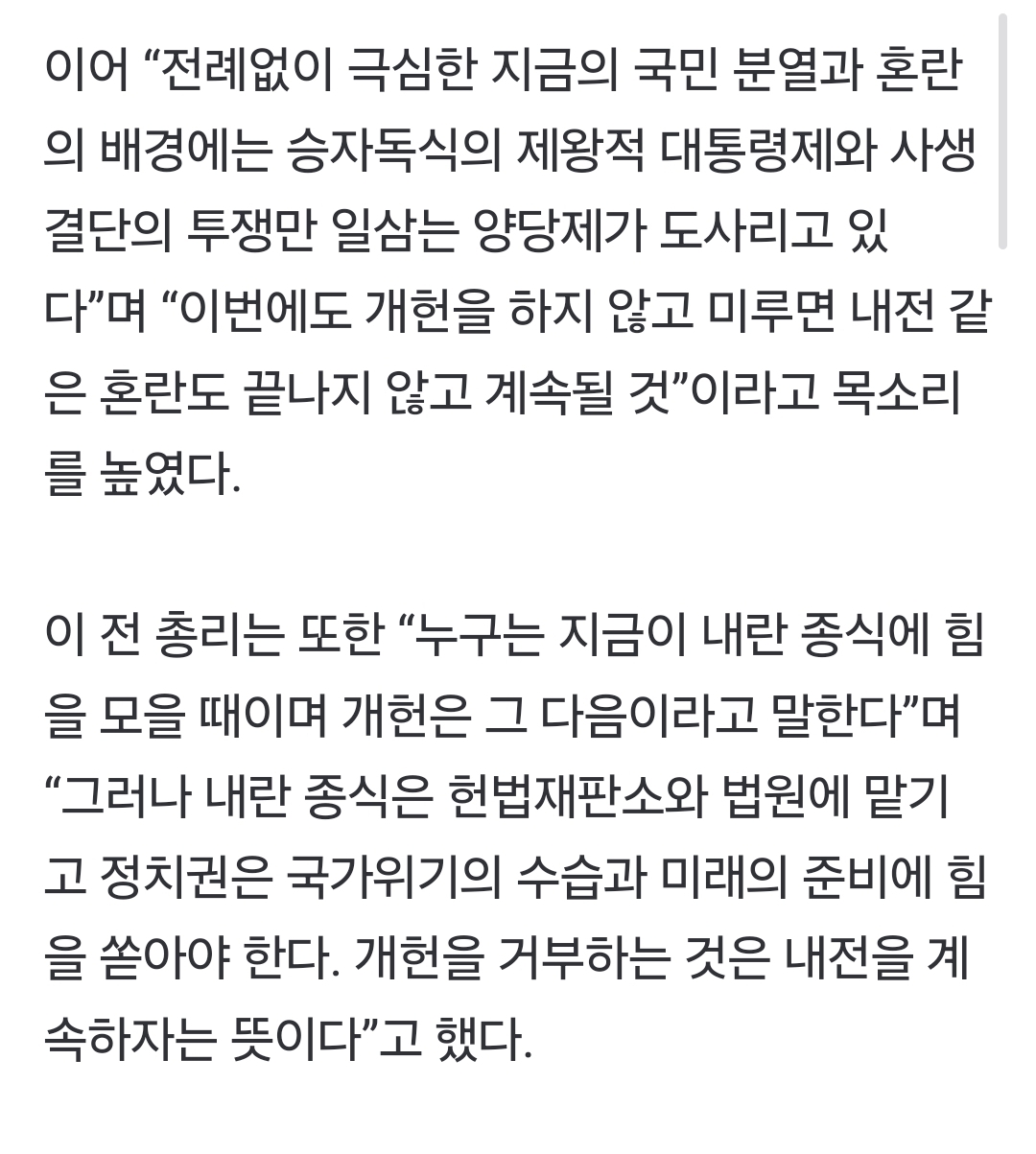 이어 “전례없이 극심한 지금의 국민 분열과 혼란의 배경에는 승자독식의 제왕적 대통령제와 사생결단의 투쟁만 일삼는 양당제가 도사리고 있다”며 “이번에도 개헌을 하지 않고 미루면 내전 같은 혼란도 끝나지 않고 계속될 것”이라고 목소리를 높였다.

이 전 총리는 또한 “누구는 지금이 내란 종식에 힘을 모을 때이며 개헌은 그 다음이라고 말한다”며 “그러나 내란 종식은 헌법재판소와 법원에 맡기고 정치권은 국가위기의 수습과 미래의 준비에 힘을 쏟아야 한다. 개헌을 거부하는 것은 내전을 계속하자는 뜻이다”고 했다.